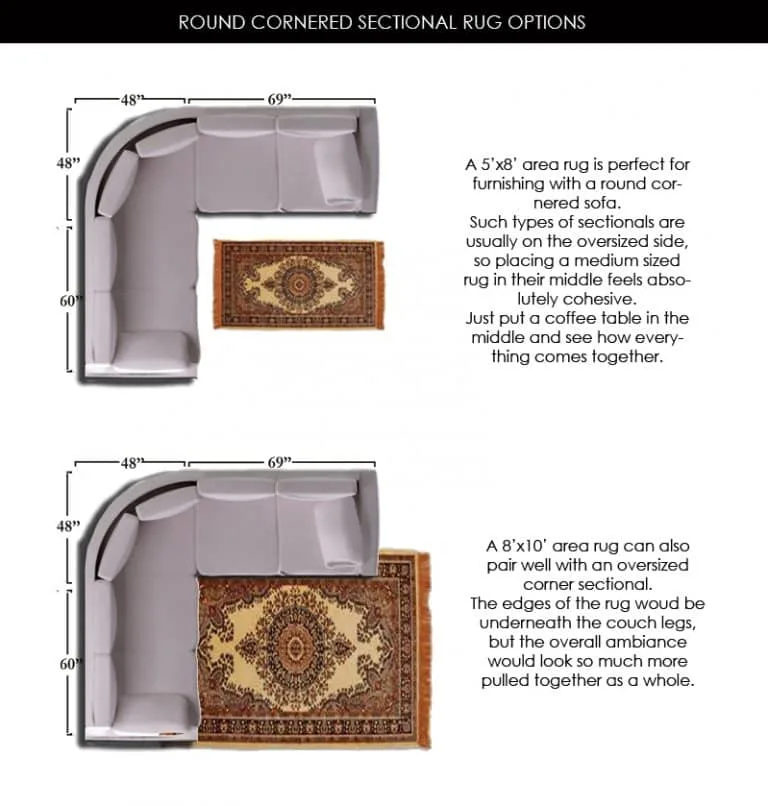 ROUND CORNERED SECTIONAL RUG OPTIONS

48”
69”
48”
60”

A 5’x8’ area rug is perfect for furnishing with a round cornered sofa.
Such types of sectionals are usually on the oversized side, so placing a medium sized rug in their middle feels absolutely cohesive.
Just put a coffee table in the middle and see how everything comes together.

48”
69”
48”
60”

A 8’x10’ area rug can also pair well with an oversized corner sectional.
The edges of the rug woud be underneath the couch legs, but the overall ambiance would look so much more pulled together as a whole.